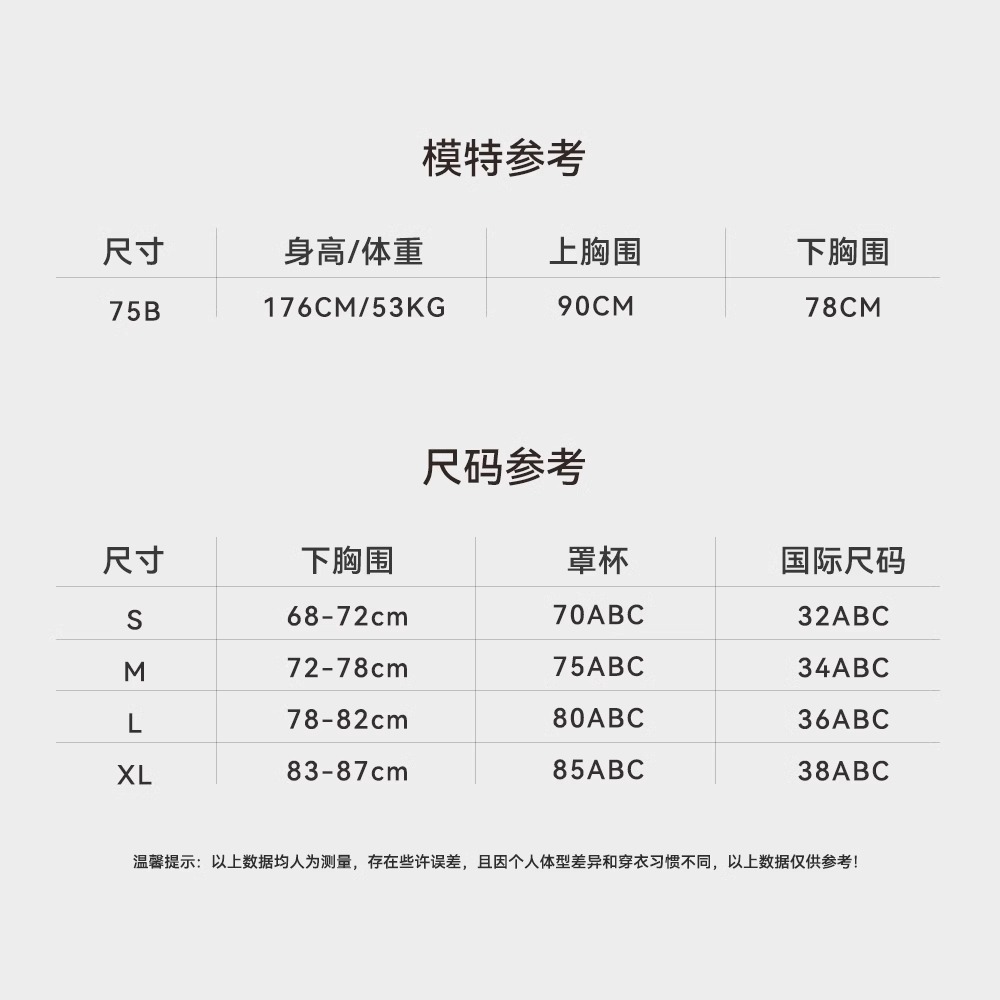 模特参考

| 尺寸 | 身高/体重 | 上胸围 | 下胸围 |
|---|---|---|---|
| 75B | 176CM/53KG | 90CM | 78CM |

尺码参考

| 尺寸 | 下胸围 | 罩杯 | 国际尺码 |
|---|---|---|---|
| S | 68-72cm | 70ABC | 32ABC |
| M | 72-78cm | 75ABC | 34ABC |
| L | 78-82cm | 80ABC | 36ABC |
| XL | 83-87cm | 85ABC | 38ABC |

温馨提示：以上数据均人为测量，存在些许误差，且因个人体型差异和穿衣习惯不同，以上数据仅供参考！